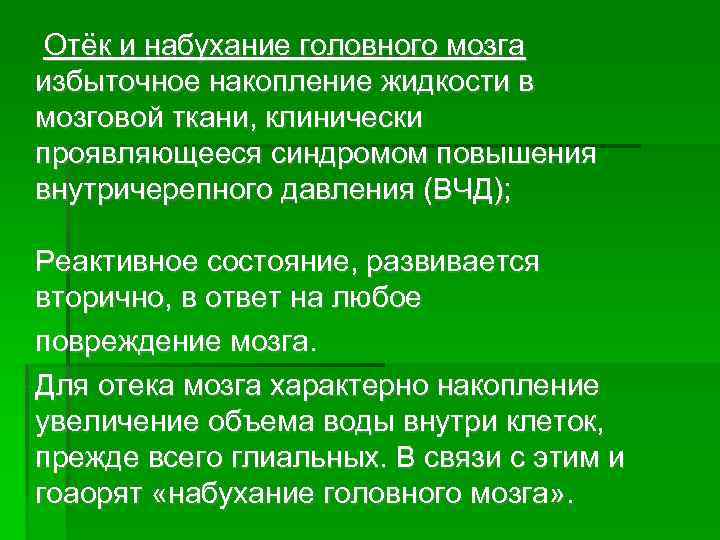 Отёк и набухание головного мозга избыточное накопление жидкости в мозговой ткани, клинически проявляющееся синдромом повышения внутричерепного давления (ВЧД);

Реактивное состояние, развивается вторично, в ответ на любое повреждение мозга.

Для отека мозга характерно накопление увеличение объема воды внутри клеток, прежде всего глиальных. В связи с этим и гоаорят «набухание головного мозга».